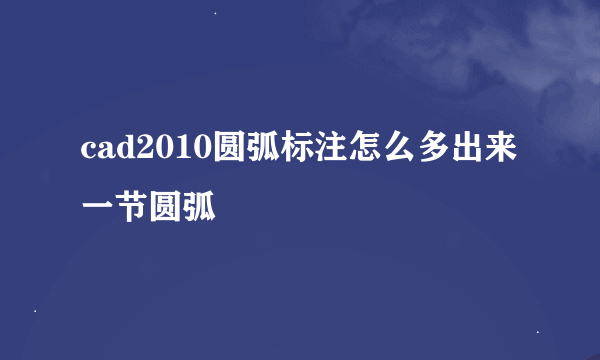 cad2010圆弧标注怎么多出来一节圆弧